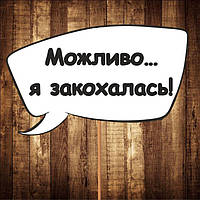 Можливо...
я закохалась!